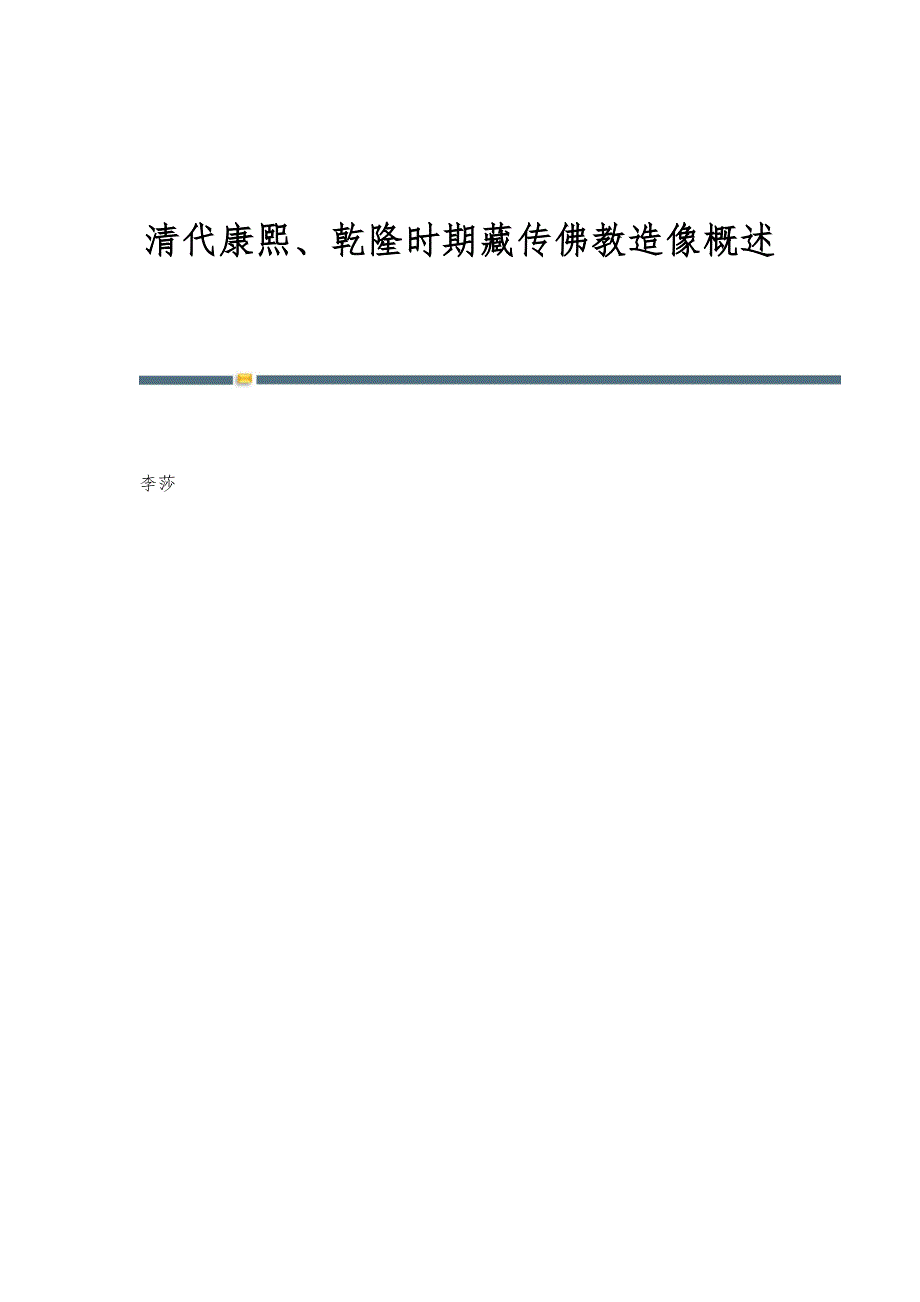 清代康熙、乾隆时期藏传佛教造像概述

李莎